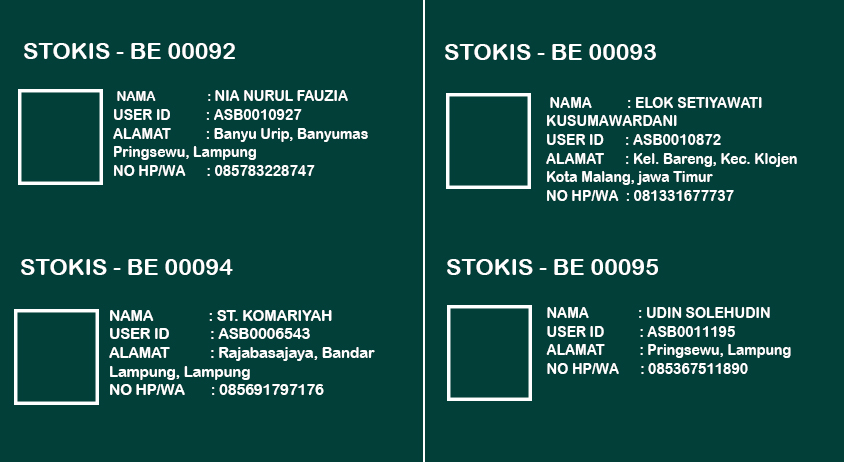 STOKIS - BE 00092

NAMA : NIA NURUL FAUZIA
USER ID : ASB0010927
ALAMAT : Banyu Urip, Banyumas Pringsewu, Lampung
NO HP/WA : 085783228747

STOKIS - BE 00094

NAMA : ST. KOMARIYAH
USER ID : ASB0006543
ALAMAT : Rajabasajaya, Bandar Lampung, Lampung
NO HP/WA : 085691797176

STOKIS - BE 00093

NAMA : ELOK SETIYAWATI KUSUMAWARDANI
USER ID : ASB0010872
ALAMAT : Kel. Bareng, Kec. Klojen Kota Malang, jawa Timur
NO HP/WA : 081331677737

STOKIS - BE 00095

NAMA : UDIN SOLEHUDIN
USER ID : ASB0011195
ALAMAT : Pringsewu, Lampung
NO HP/WA : 085367511890